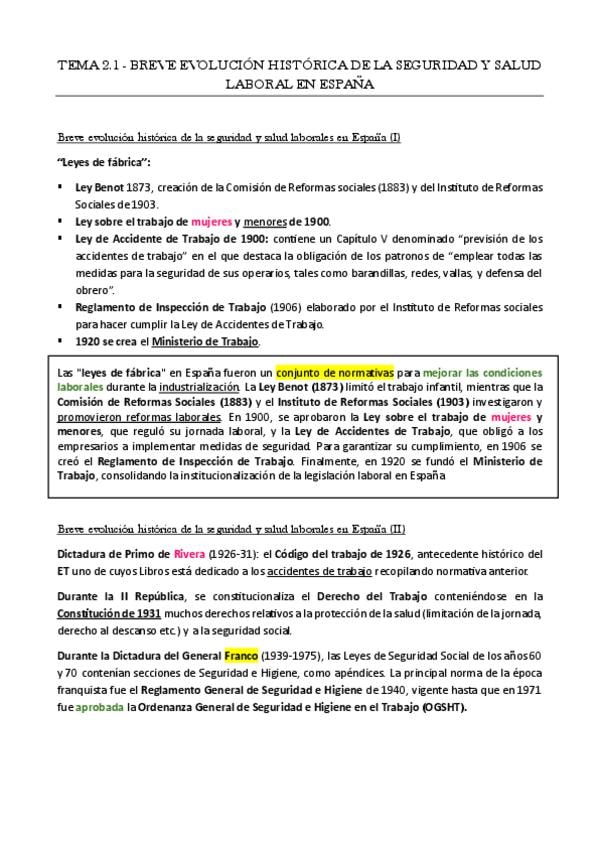 TEMA 2.1 - BREVE EVOLUCIÓN HISTÓRICA DE LA SEGURIDAD Y SALUD LABORAL EN ESPAÑA

Breve evolución histórica de la seguridad y salud laborales en España (I)

"Leyes de fábrica":

▪ Ley Benot 1873, creación de la Comisión de Reformas sociales (1883) y del Instituto de Reformas Sociales de 1903.
▪ Ley sobre el trabajo de mujeres y menores de 1900.
▪ Ley de Accidente de Trabajo de 1900: contiene un Capítulo V denominado "previsión de los accidentes de trabajo" en el que destaca la obligación de los patronos de "emplear todas las medidas para la seguridad de sus operarios, tales como barandillas, redes, vallas, y defensa del obrero".
▪ Reglamento de Inspección de Trabajo (1906) elaborado por el Instituto de Reformas sociales para hacer cumplir la Ley de Accidentes de Trabajo.
▪ 1920 se crea el Ministerio de Trabajo.

Las "leyes de fábrica" en España fueron un conjunto de normativas para mejorar las condiciones laborales durante la industrialización. La Ley Benot (1873) limitó el trabajo infantil, mientras que la Comisión de Reformas Sociales (1883) y el Instituto de Reformas Sociales (1903) investigaron y promovieron reformas laborales. En 1900, se aprobaron la Ley sobre el trabajo de mujeres y menores, que reguló su jornada laboral, y la Ley de Accidentes de Trabajo, que obligó a los empresarios a implementar medidas de seguridad. Para garantizar su cumplimiento, en 1906 se creó el Reglamento de Inspección de Trabajo. Finalmente, en 1920 se fundó el Ministerio de Trabajo, consolidando la institucionalización de la legislación laboral en España

Breve evolución histórica de la seguridad y salud laborales en España (II)

Dictadura de Primo de Rivera (1926-31): el Código del trabajo de 1926, antecedente histórico del ET uno de cuyos Libros está dedicado a los accidentes de trabajo recopilando normativa anterior.

Durante la II República, se constitucionaliza el Derecho del Trabajo conteniéndose en la Constitución de 1931 muchos derechos relativos a la protección de la salud (limitación de la jornada, derecho al descanso etc.) y a la seguridad social.

Durante la Dictadura del General Franco (1939-1975), las Leyes de Seguridad Social de los años 60 y 70 contenían secciones de Seguridad e Higiene, como apéndices. La principal norma de la época franquista fue el Reglamento General de Seguridad e Higiene de 1940, vigente hasta que en 1971 fue aprobada la Ordenanza General de Seguridad e Higiene en el Trabajo (OGSHT).